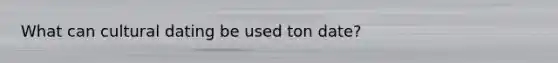 What can cultural dating be used ton date?